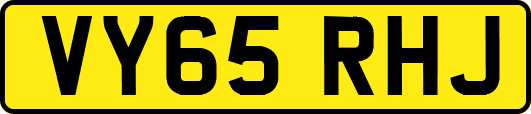 VY65 RHJ